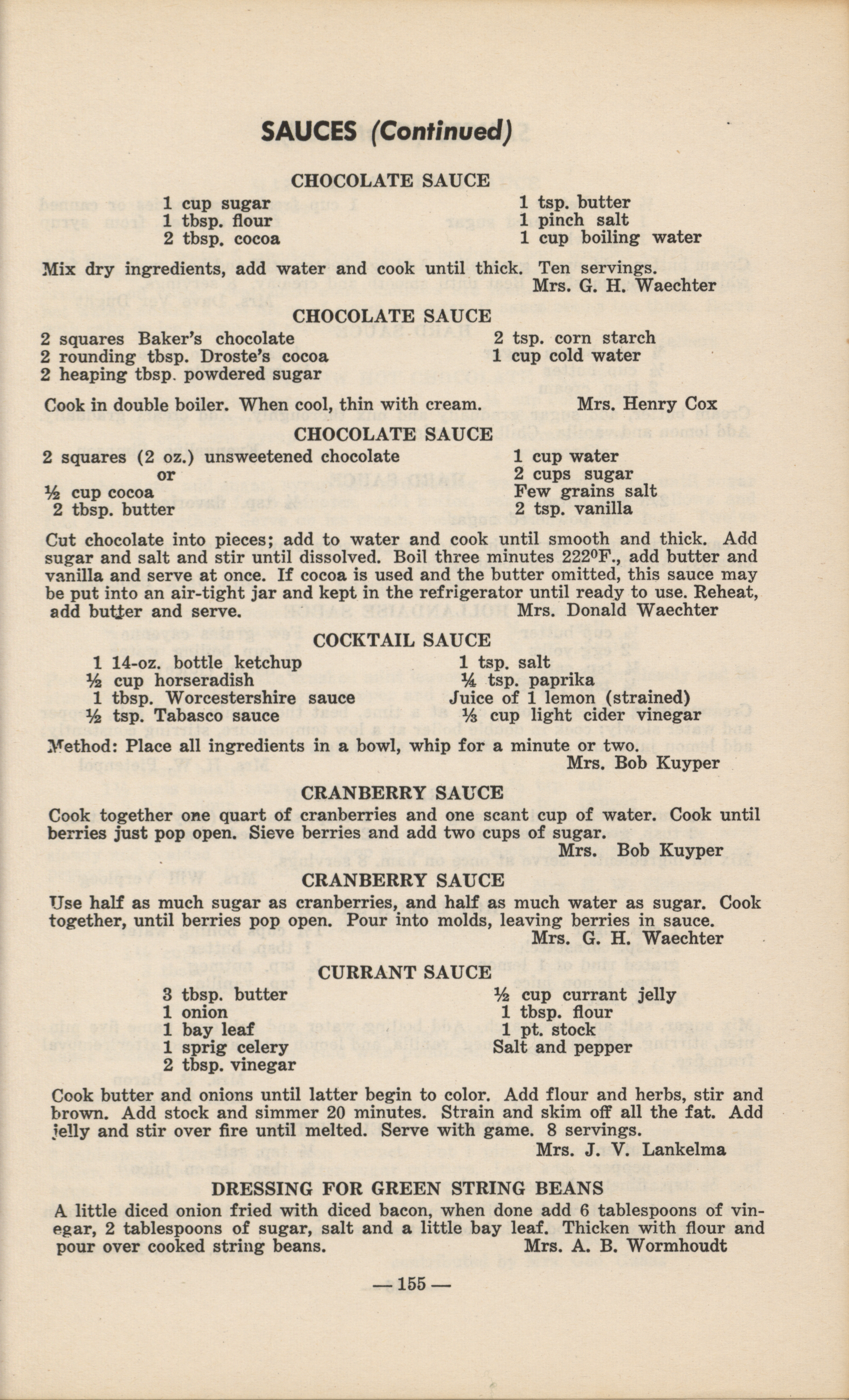 SAUCES (Continued)

CHOCOLATE SAUCE

1 cup sugar
1 tbsp. flour
2 tbsp. cocoa

1 tsp. butter
1 pinch salt
1 cup boiling water

Mix dry ingredients, add water and cook until thick. Ten servings.
Mrs. G. H. Waechter

CHOCOLATE SAUCE

2 squares Baker's chocolate
2 rounding tbsp. Droste's cocoa
2 heaping tbsp. powdered sugar

2 tsp. corn starch
1 cup cold water

Cook in double boiler. When cool, thin with cream. Mrs. Henry Cox

CHOCOLATE SAUCE

2 squares (2 oz.) unsweetened chocolate
or
½ cup cocoa
2 tbsp. butter

1 cup water
2 cups sugar
Few grains salt
2 tsp. vanilla

Cut chocolate into pieces; add to water and cook until smooth and thick. Add sugar and salt and stir until dissolved. Boil three minutes 222°F., add butter and vanilla and serve at once. If cocoa is used and the butter omitted, this sauce may be put into an air-tight jar and kept in the refrigerator until ready to use. Reheat, add butter and serve. Mrs. Donald Waechter

COCKTAIL SAUCE

1 14-oz. bottle ketchup
½ cup horseradish
1 tbsp. Worcestershire sauce
½ tsp. Tabasco sauce

1 tsp. salt
¼ tsp. paprika
Juice of 1 lemon (strained)
⅓ cup light cider vinegar

Method: Place all ingredients in a bowl, whip for a minute or two.
Mrs. Bob Kuyper

CRANBERRY SAUCE

Cook together one quart of cranberries and one scant cup of water. Cook until berries just pop open. Sieve berries and add two cups of sugar.
Mrs. Bob Kuyper

CRANBERRY SAUCE

Use half as much sugar as cranberries, and half as much water as sugar. Cook together, until berries pop open. Pour into molds, leaving berries in sauce.
Mrs. G. H. Waechter

CURRANT SAUCE

3 tbsp. butter
1 onion
1 bay leaf
1 sprig celery
2 tbsp. vinegar

½ cup currant jelly
1 tbsp. flour
1 pt. stock
Salt and pepper

Cook butter and onions until latter begin to color. Add flour and herbs, stir and brown. Add stock and simmer 20 minutes. Strain and skim off all the fat. Add jelly and stir over fire until melted. Serve with game. 8 servings.
Mrs. J. V. Lankelma

DRESSING FOR GREEN STRING BEANS

A little diced onion fried with diced bacon, when done add 6 tablespoons of vinegar, 2 tablespoons of sugar, salt and a little bay leaf. Thicken with flour and pour over cooked string beans. Mrs. A. B. Wormhoudt

— 155 —